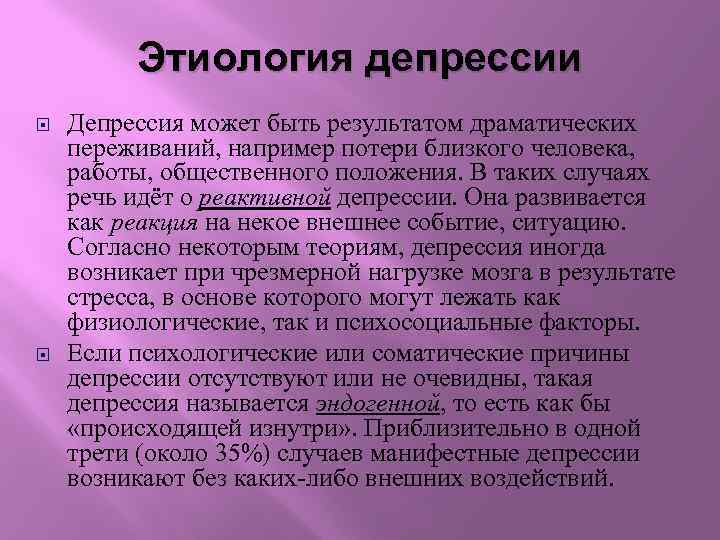 Этиология депрессии

Депрессия может быть результатом драматических переживаний, например потери близкого человека, работы, общественного положения. В таких случаях речь идёт о реактивной депрессии. Она развивается как реакция на некое внешнее событие, ситуацию. Согласно некоторым теориям, депрессия иногда возникает при чрезмерной нагрузке мозга в результате стресса, в основе которого могут лежать как физиологические, так и психосоциальные факторы.

Если психологические или соматические причины депрессии отсутствуют или не очевидны, такая депрессия называется эндогенной, то есть как бы «происходящей изнутри». Приблизительно в одной трети (около 35%) случаев манифестные депрессии возникают без каких-либо внешних воздействий.